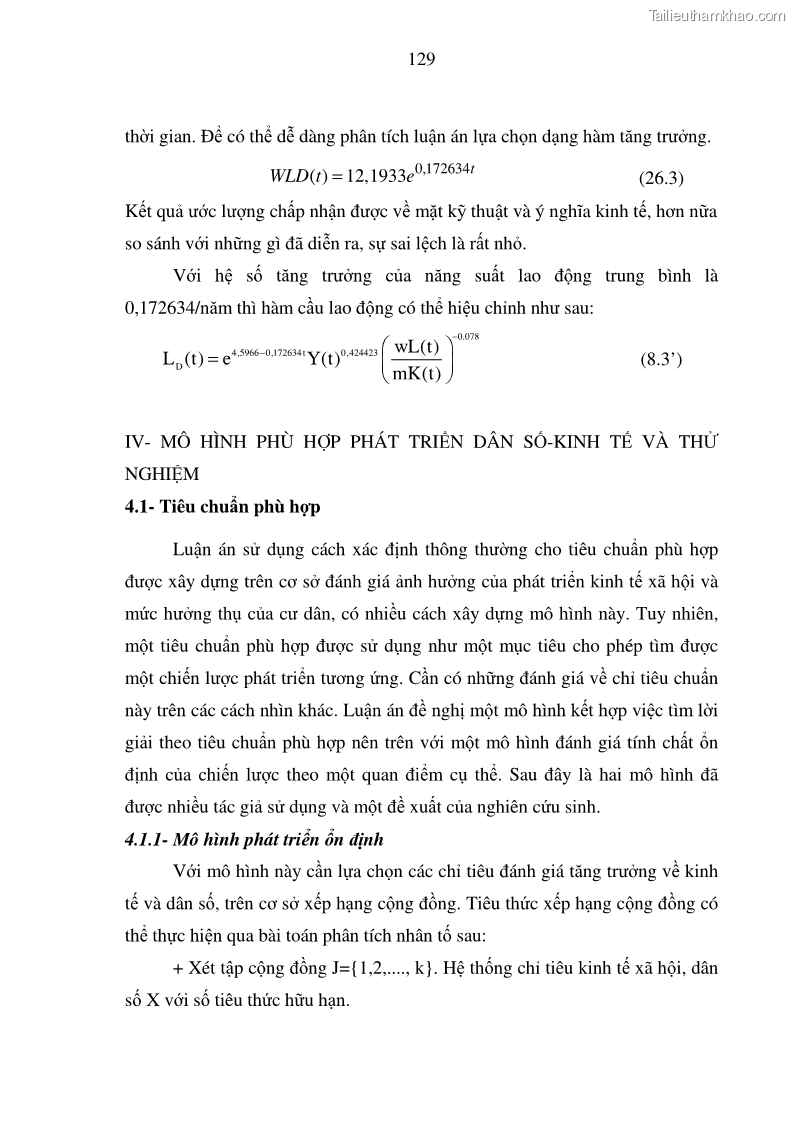 Tailieuthamkhao.com

129

thời gian. Để có thể dễ dàng phân tích luận án lựa chọn dạng hàm tăng trưởng.

$WLD(t) = 12,1933e^{0,172634t}$ (26.3)

Kết quả ước lượng chấp nhận được về mặt kỹ thuật và ý nghĩa kinh tế, hơn nữa so sánh với những gì đã diễn ra, sự sai lệch là rất nhỏ.

Với hệ số tăng trưởng của năng suất lao động trung bình là 0,172634/năm thì hàm cầu lao động có thể hiệu chỉnh như sau:

$L_D(t) = e^{4,5966-0,172634t}Y(t)^{0,424423}\left(\frac{wL(t)}{mK(t)}\right)^{-0.078}$ (8.3')

IV- MÔ HÌNH PHÙ HỢP PHÁT TRIỂN DÂN SỐ-KINH TẾ VÀ THỬ NGHIỆM

4.1- Tiêu chuẩn phù hợp

Luận án sử dụng cách xác định thông thường cho tiêu chuẩn phù hợp được xây dựng trên cơ sở đánh giá ảnh hưởng của phát triển kinh tế xã hội và mức hưởng thụ của cư dân, có nhiều cách xây dựng mô hình này. Tuy nhiên, một tiêu chuẩn phù hợp được sử dụng như một mục tiêu cho phép tìm được một chiến lược phát triển tương ứng. Cần có những đánh giá về chỉ tiêu chuẩn này trên các cách nhìn khác. Luận án đề nghị một mô hình kết hợp việc tìm lời giải theo tiêu chuẩn phù hợp nên trên với một mô hình đánh giá tính chất ổn định của chiến lược theo một quan điểm cụ thể. Sau đây là hai mô hình đã được nhiều tác giả sử dụng và một đề xuất của nghiên cứu sinh.

4.1.1- Mô hình phát triển ổn định

Với mô hình này cần lựa chọn các chỉ tiêu đánh giá tăng trưởng về kinh tế và dân số, trên cơ sở xếp hạng cộng đồng. Tiêu thức xếp hạng cộng đồng có thể thực hiện qua bài toán phân tích nhân tố sau:

+ Xét tập cộng đồng J={1,2,...., k}. Hệ thống chỉ tiêu kinh tế xã hội, dân số X với số tiêu thức hữu hạn.